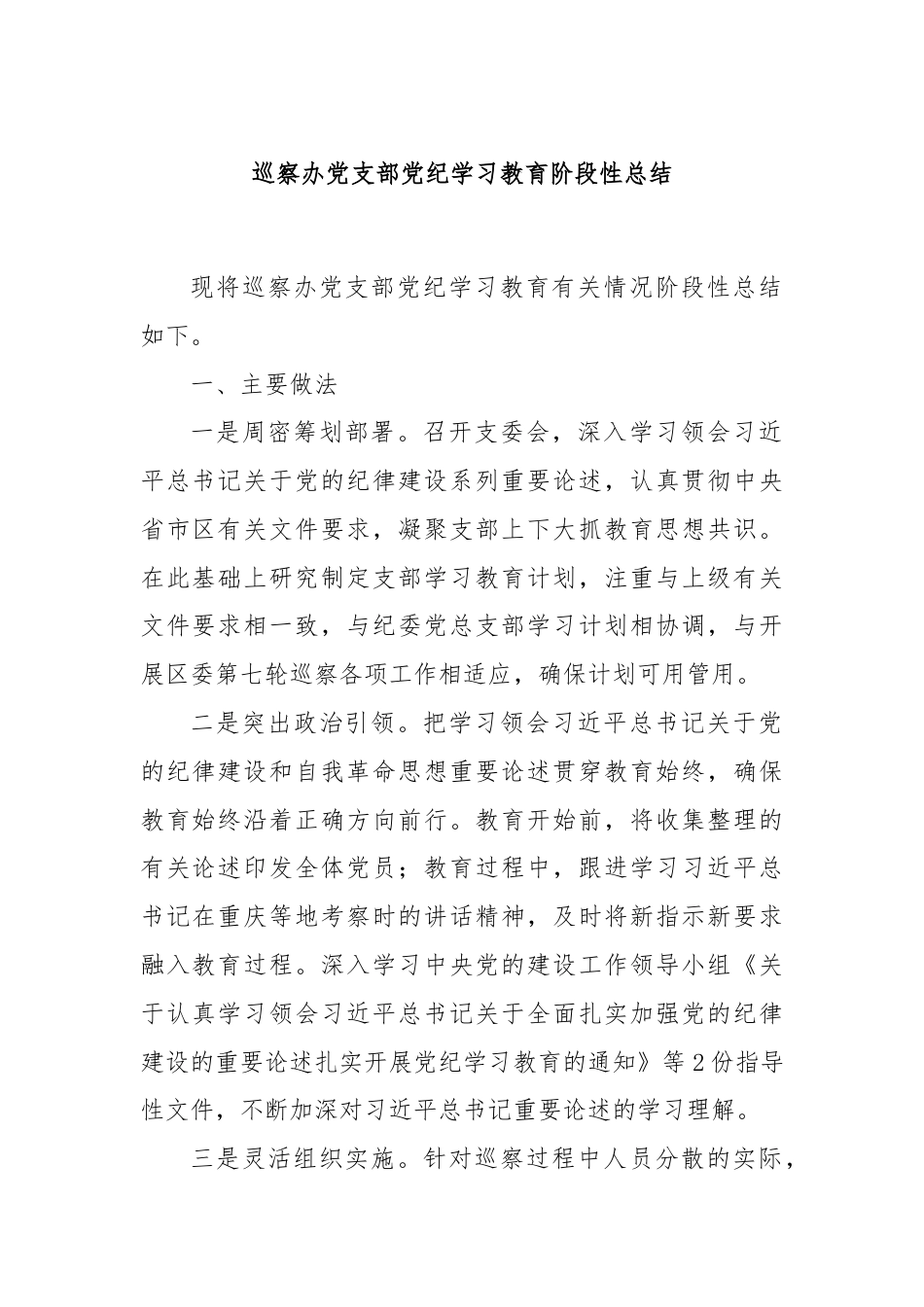 巡察办党支部党纪学习教育阶段性总结

现将巡察办党支部党纪学习教育有关情况阶段性总结如下。

一、主要做法

一是周密筹划部署。召开支委会，深入学习领会习近平总书记关于党的纪律建设系列重要论述，认真贯彻中央省市区有关文件要求，凝聚支部上下大抓教育思想共识。在此基础上研究制定支部学习教育计划，注重与上级有关文件要求相一致，与纪委党总支部学习计划相协调，与开展区委第七轮巡察各项工作相适应，确保计划可用管用。

二是突出政治引领。把学习领会习近平总书记关于党的纪律建设和自我革命思想重要论述贯穿教育始终，确保教育始终沿着正确方向前行。教育开始前，将收集整理的有关论述印发全体党员；教育过程中，跟进学习习近平总书记在重庆等地考察时的讲话精神，及时将新指示新要求融入教育过程。深入学习中央党的建设工作领导小组《关于认真学习领会习近平总书记关于全面扎实加强党的纪律建设的重要论述扎实开展党纪学习教育的通知》等2份指导性文件，不断加深对习近平总书记重要论述的学习理解。

三是灵活组织实施。针对巡察过程中人员分散的实际，